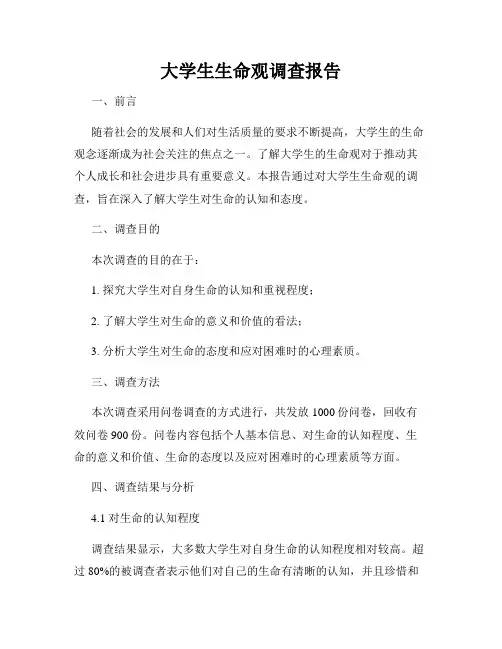 大学生生命观调查报告

一、前言

随着社会的发展和人们对生活质量的要求不断提高，大学生的生命观念逐渐成为社会关注的焦点之一。了解大学生的生命观对于推动其个人成长和社会进步具有重要意义。本报告通过对大学生生命观的调查，旨在深入了解大学生对生命的认知和态度。

二、调查目的

本次调查的目的在于：

1. 探究大学生对自身生命的认知和重视程度；

2. 了解大学生对生命的意义和价值的看法；

3. 分析大学生对生命的态度和应对困难时的心理素质。

三、调查方法

本次调查采用问卷调查的方式进行，共发放 1000 份问卷，回收有效问卷 900 份。问卷内容包括个人基本信息、对生命的认知程度、生命的意义和价值、生命的态度以及应对困难时的心理素质等方面。

四、调查结果与分析

4.1 对生命的认知程度

调查结果显示，大多数大学生对自身生命的认知程度相对较高。超过 80%的被调查者表示他们对自己的生命有清晰的认知，并且珍惜和